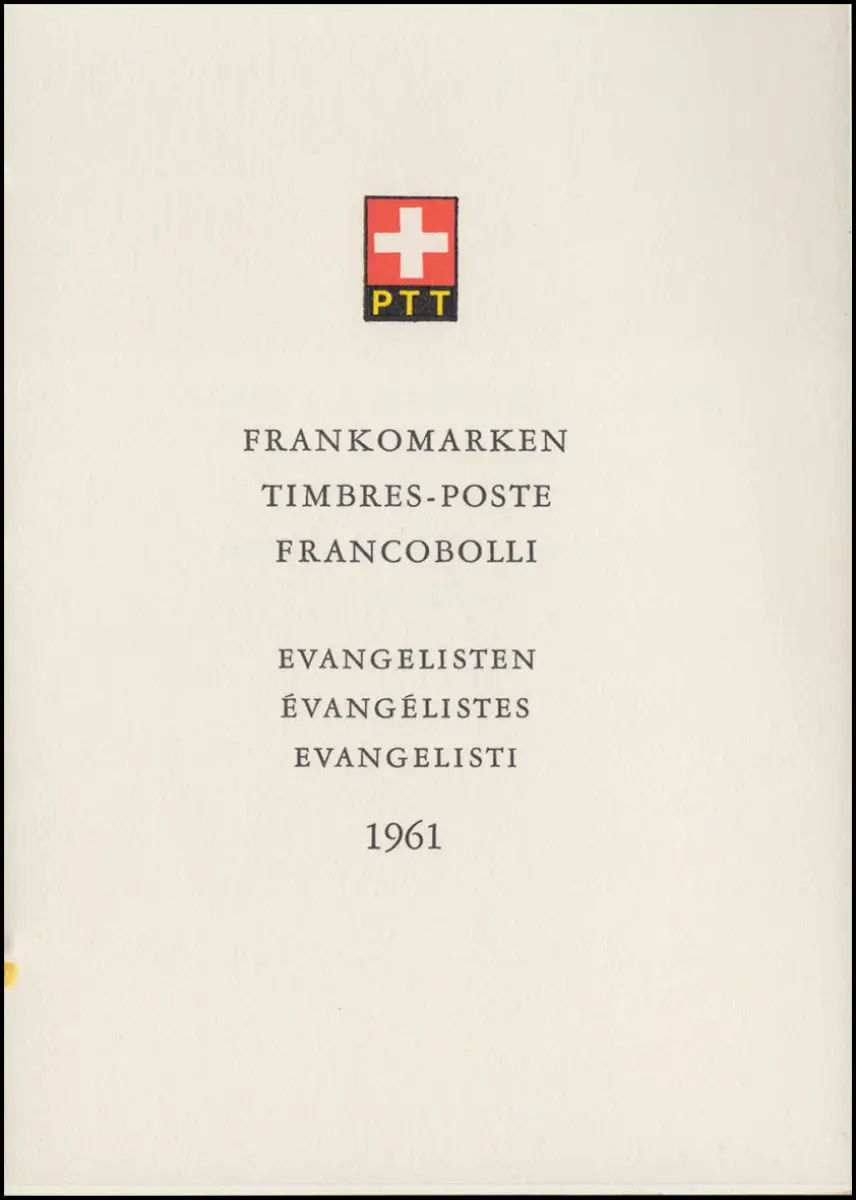 PTT

FRANKOMARKEN
TIMBRES-POSTE
FRANCOBOLLI

EVANGELISTEN
ÉVANGÉLISTES
EVANGELISTI

1961